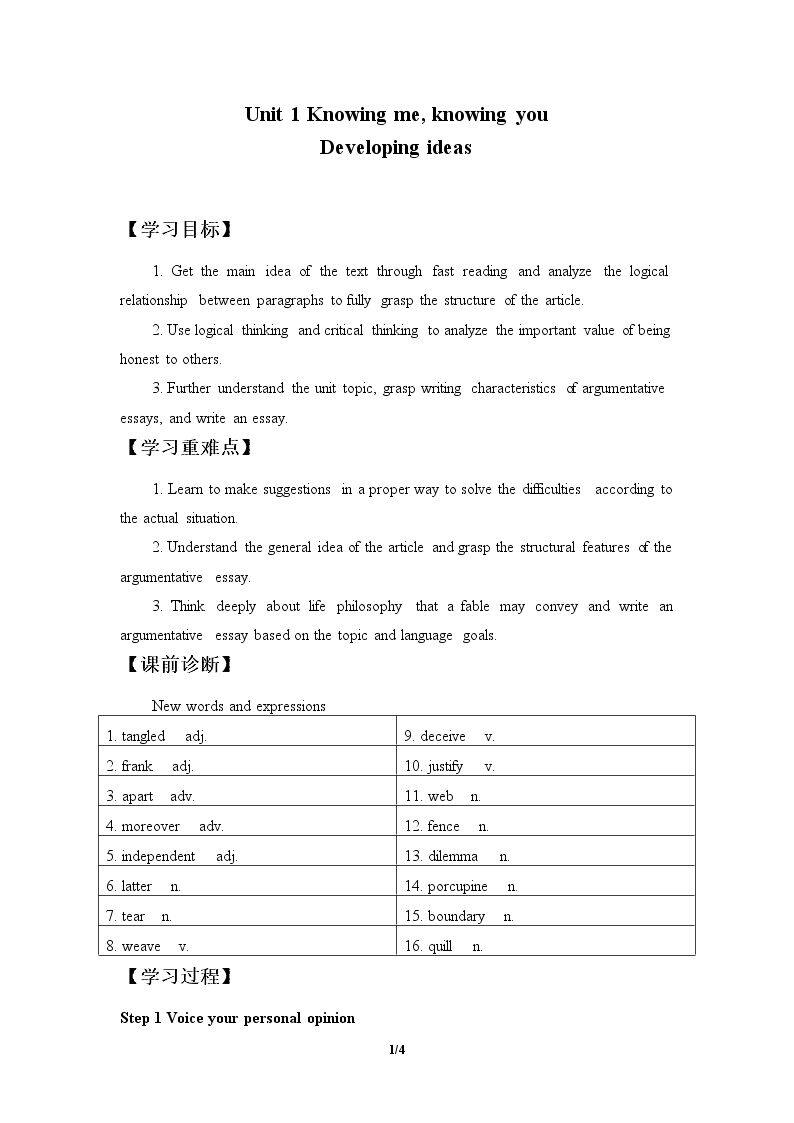 Unit 1 Knowing me, knowing you
Developing ideas

【学习目标】

1. Get the main idea of the text through fast reading and analyze the logical relationship between paragraphs to fully grasp the structure of the article.

2. Use logical thinking and critical thinking to analyze the important value of being honest to others.

3. Further understand the unit topic, grasp writing characteristics of argumentative essays, and write an essay.

【学习重难点】

1. Learn to make suggestions in a proper way to solve the difficulties according to the actual situation.

2. Understand the general idea of the article and grasp the structural features of the argumentative essay.

3. Think deeply about life philosophy that a fable may convey and write an argumentative essay based on the topic and language goals.

【课前诊断】

New words and expressions

| 1. tangled adj. | 9. deceive v. |
|---|---|
| 2. frank adj. | 10. justify v. |
| 3. apart adv. | 11. web n. |
| 4. moreover adv. | 12. fence n. |
| 5. independent adj. | 13. dilemma n. |
| 6. latter n. | 14. porcupine n. |
| 7. tear n. | 15. boundary n. |
| 8. weave v. | 16. quill n. |

【学习过程】

Step 1 Voice your personal opinion

1/4